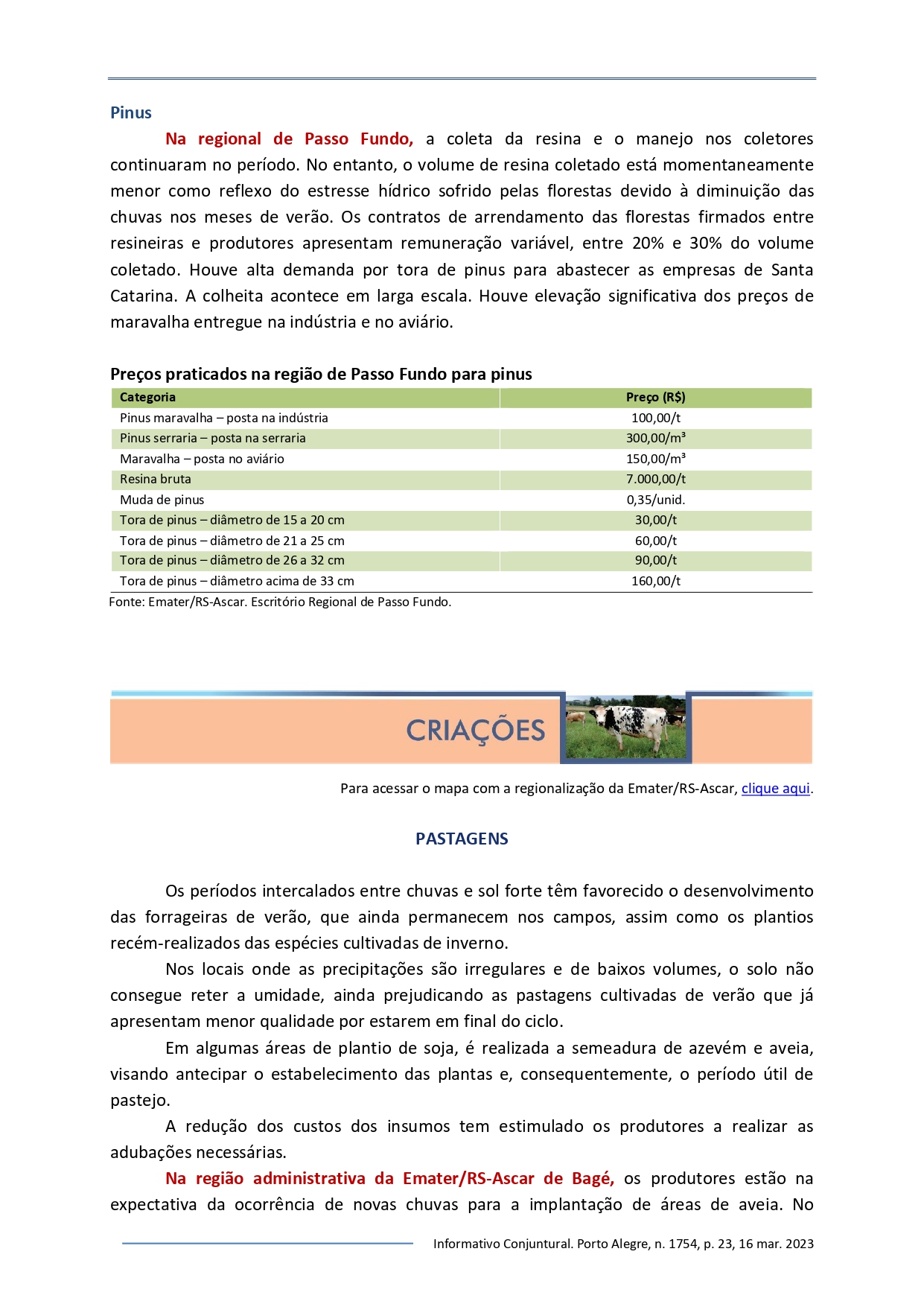 Pinus

Na regional de Passo Fundo, a coleta da resina e o manejo nos coletores continuaram no período. No entanto, o volume de resina coletado está momentaneamente menor como reflexo do estresse hídrico sofrido pelas florestas devido à diminuição das chuvas nos meses de verão. Os contratos de arrendamento das florestas firmados entre resineiras e produtores apresentam remuneração variável, entre 20% e 30% do volume coletado. Houve alta demanda por tora de pinus para abastecer as empresas de Santa Catarina. A colheita acontece em larga escala. Houve elevação significativa dos preços de maravalha entregue na indústria e no aviário.

Preços praticados na região de Passo Fundo para pinus

| Categoria | Preço (R$) |
|---|---|
| Pinus maravalha – posta na indústria | 100,00/t |
| Pinus serraria – posta na serraria | 300,00/m³ |
| Maravalha – posta no aviário | 150,00/m³ |
| Resina bruta | 7.000,00/t |
| Muda de pinus | 0,35/unid. |
| Tora de pinus – diâmetro de 15 a 20 cm | 30,00/t |
| Tora de pinus – diâmetro de 21 a 25 cm | 60,00/t |
| Tora de pinus – diâmetro de 26 a 32 cm | 90,00/t |
| Tora de pinus – diâmetro acima de 33 cm | 160,00/t |

Fonte: Emater/RS-Ascar. Escritório Regional de Passo Fundo.

CRIAÇÕES

Para acessar o mapa com a regionalização da Emater/RS-Ascar, clique aqui.

PASTAGENS

Os períodos intercalados entre chuvas e sol forte têm favorecido o desenvolvimento das forrageiras de verão, que ainda permanecem nos campos, assim como os plantios recém-realizados das espécies cultivadas de inverno.

Nos locais onde as precipitações são irregulares e de baixos volumes, o solo não consegue reter a umidade, ainda prejudicando as pastagens cultivadas de verão que já apresentam menor qualidade por estarem em final do ciclo.

Em algumas áreas de plantio de soja, é realizada a semeadura de azevém e aveia, visando antecipar o estabelecimento das plantas e, consequentemente, o período útil de pastejo.

A redução dos custos dos insumos tem estimulado os produtores a realizar as adubações necessárias.

Na região administrativa da Emater/RS-Ascar de Bagé, os produtores estão na expectativa da ocorrência de novas chuvas para a implantação de áreas de aveia. No

Informativo Conjuntural. Porto Alegre, n. 1754, p. 23, 16 mar. 2023